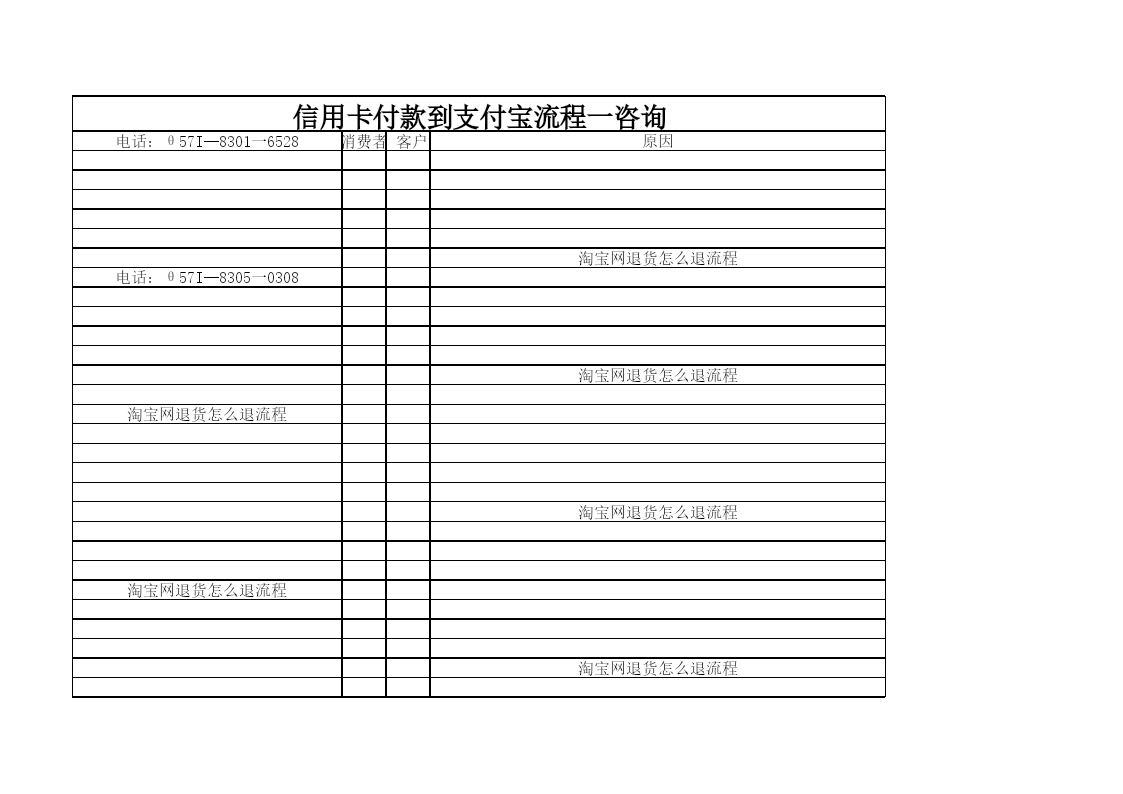 信用卡付款到支付宝流程一咨询

| 电话：０57I—8301一6528 | 消费者 | 客户 | 原因 |
|---|---|---|---|
| | | | |
| | | | |
| | | | |
| | | | |
| | | | |
| | | | 淘宝网退货怎么退流程 |
| 电话：０57I—8305一0308 | | | |
| | | | |
| | | | |
| | | | |
| | | | |
| | | | 淘宝网退货怎么退流程 |
| | | | |
| 淘宝网退货怎么退流程 | | | |
| | | | |
| | | | |
| | | | |
| | | | |
| | | | 淘宝网退货怎么退流程 |
| | | | |
| | | | |
| | | | |
| 淘宝网退货怎么退流程 | | | |
| | | | |
| | | | |
| | | | |
| | | | 淘宝网退货怎么退流程 |
| | | | |